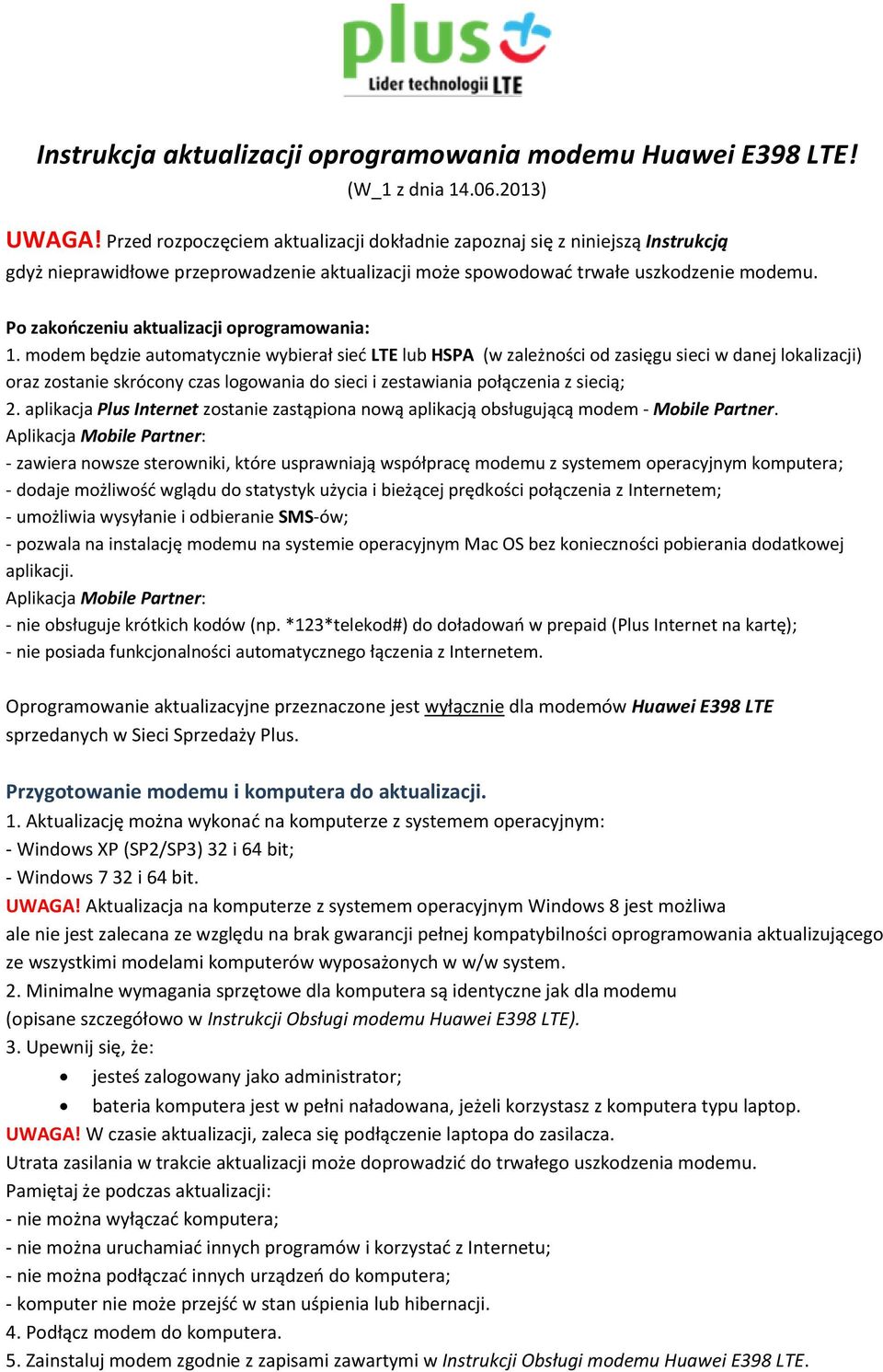 plus
Lider technologii LTE

Instrukcja aktualizacji oprogramowania modemu Huawei E398 LTE!
(W_1 z dnia 14.06.2013)

UWAGA! Przed rozpoczęciem aktualizacji dokładnie zapoznaj się z niniejszą Instrukcją gdyż nieprawidłowe przeprowadzenie aktualizacji może spowodować trwałe uszkodzenie modemu.

Po zakończeniu aktualizacji oprogramowania:
1. modem będzie automatycznie wybierał sieć LTE lub HSPA (w zależności od zasięgu sieci w danej lokalizacji) oraz zostanie skrócony czas logowania do sieci i zestawiania połączenia z siecią;
2. aplikacja Plus Internet zostanie zastąpiona nową aplikacją obsługującą modem - Mobile Partner.
Aplikacja Mobile Partner:
- zawiera nowsze sterowniki, które usprawniają współpracę modemu z systemem operacyjnym komputera;
- dodaje możliwość wglądu do statystyk użycia i bieżącej prędkości połączenia z Internetem;
- umożliwia wysyłanie i odbieranie SMS-ów;
- pozwala na instalację modemu na systemie operacyjnym Mac OS bez konieczności pobierania dodatkowej aplikacji.
Aplikacja Mobile Partner:
- nie obsługuje krótkich kodów (np. *123*telekod#) do doładowań w prepaid (Plus Internet na kartę);
- nie posiada funkcjonalności automatycznego łączenia z Internetem.

Oprogramowanie aktualizacyjne przeznaczone jest wyłącznie dla modemów Huawei E398 LTE sprzedanych w Sieci Sprzedaży Plus.

Przygotowanie modemu i komputera do aktualizacji.
1. Aktualizację można wykonać na komputerze z systemem operacyjnym:
- Windows XP (SP2/SP3) 32 i 64 bit;
- Windows 7 32 i 64 bit.
UWAGA! Aktualizacja na komputerze z systemem operacyjnym Windows 8 jest możliwa ale nie jest zalecana ze względu na brak gwarancji pełnej kompatybilności oprogramowania aktualizującego ze wszystkimi modelami komputerów wyposażonych w w/w system.
2. Minimalne wymagania sprzętowe dla komputera są identyczne jak dla modemu (opisane szczegółowo w Instrukcji Obsługi modemu Huawei E398 LTE).
3. Upewnij się, że:
• jesteś zalogowany jako administrator;
• bateria komputera jest w pełni naładowana, jeżeli korzystasz z komputera typu laptop.
UWAGA! W czasie aktualizacji, zaleca się podłączenie laptopa do zasilacza.
Utrata zasilania w trakcie aktualizacji może doprowadzić do trwałego uszkodzenia modemu.
Pamiętaj że podczas aktualizacji:
- nie można wyłączać komputera;
- nie można uruchamiać innych programów i korzystać z Internetu;
- nie można podłączać innych urządzeń do komputera;
- komputer nie może przejść w stan uśpienia lub hibernacji.
4. Podłącz modem do komputera.
5. Zainstaluj modem zgodnie z zapisami zawartymi w Instrukcji Obsługi modemu Huawei E398 LTE.